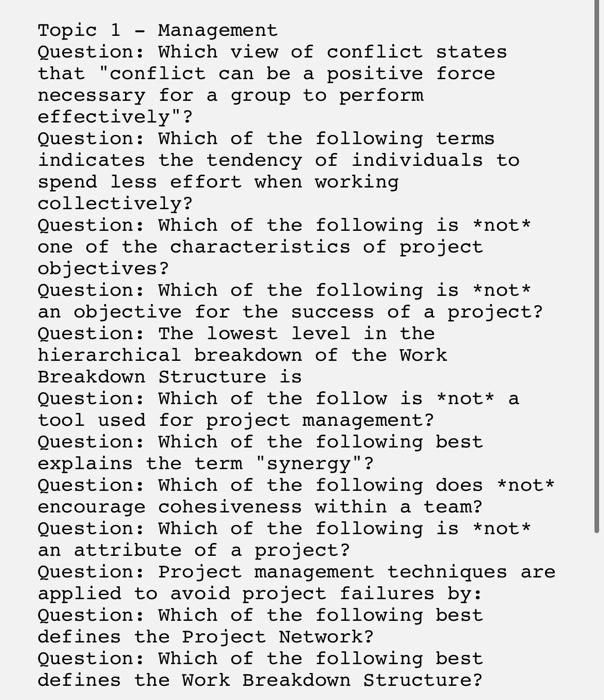 Topic 1 - Management
Question: Which view of conflict states that "conflict can be a positive force necessary for a group to perform effectively"?
Question: Which of the following terms indicates the tendency of individuals to spend less effort when working collectively?
Question: Which of the following is *not* one of the characteristics of project objectives?
Question: Which of the following is *not* an objective for the success of a project?
Question: The lowest level in the hierarchical breakdown of the Work Breakdown Structure is
Question: Which of the follow is *not* a tool used for project management?
Question: Which of the following best explains the term "synergy"?
Question: Which of the following does *not* encourage cohesiveness within a team?
Question: Which of the following is *not* an attribute of a project?
Question: Project management techniques are applied to avoid project failures by:
Question: Which of the following best defines the Project Network?
Question: Which of the following best defines the Work Breakdown Structure?